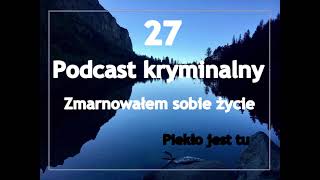 27

Podcast kryminalny

Zmarnowałem sobie życie

Piekło jest tu